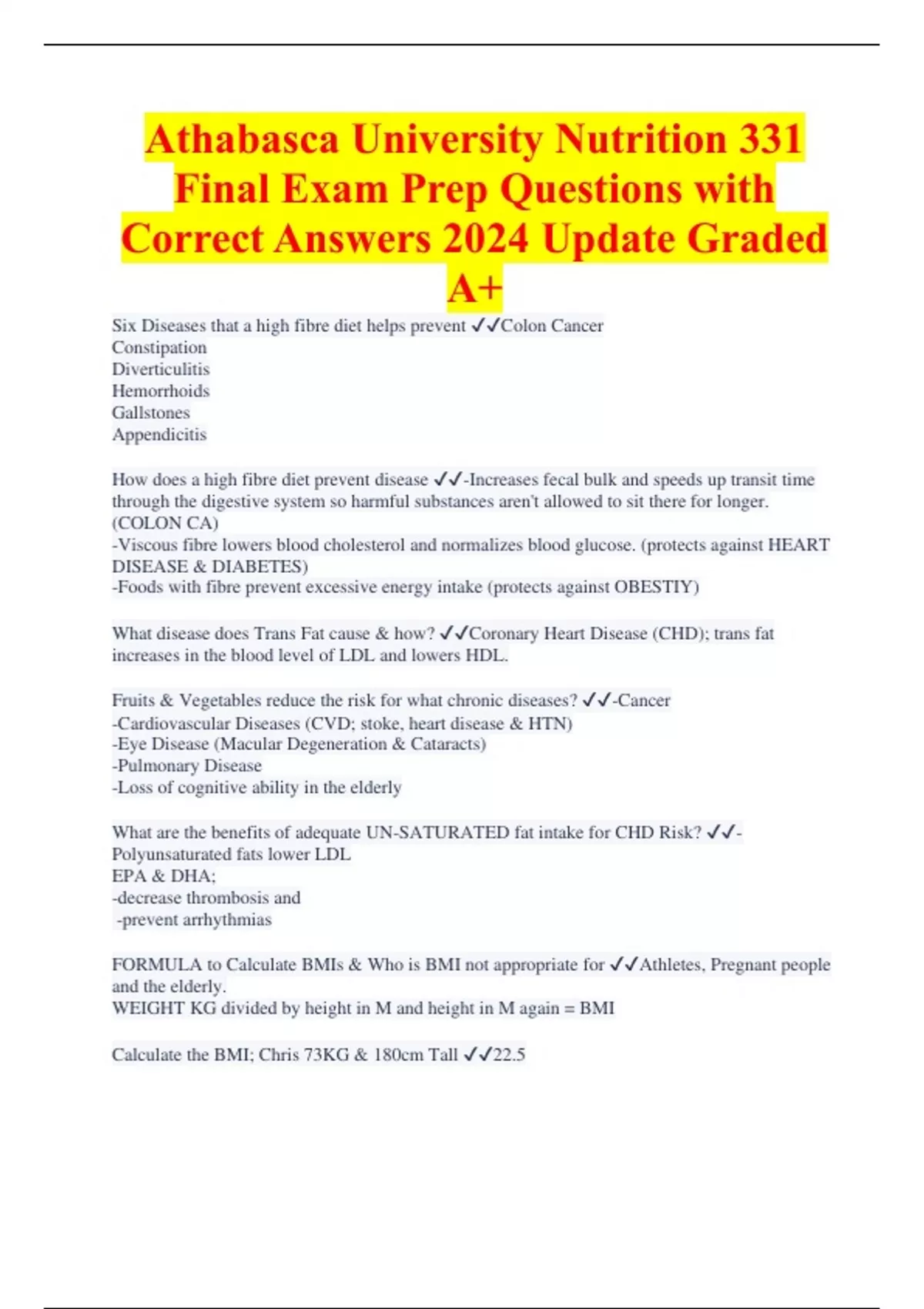 Athabasca University Nutrition 331 Final Exam Prep Questions with Correct Answers 2024 Update Graded A+

Six Diseases that a high fibre diet helps prevent ✓✓Colon Cancer
Constipation
Diverticulitis
Hemorrhoids
Gallstones
Appendicitis

How does a high fibre diet prevent disease ✓✓-Increases fecal bulk and speeds up transit time through the digestive system so harmful substances aren't allowed to sit there for longer. (COLON CA)
-Viscous fibre lowers blood cholesterol and normalizes blood glucose. (protects against HEART DISEASE & DIABETES)
-Foods with fibre prevent excessive energy intake (protects against OBESTIY)

What disease does Trans Fat cause & how? ✓✓Coronary Heart Disease (CHD); trans fat increases in the blood level of LDL and lowers HDL.

Fruits & Vegetables reduce the risk for what chronic diseases? ✓✓-Cancer
-Cardiovascular Diseases (CVD; stoke, heart disease & HTN)
-Eye Disease (Macular Degeneration & Cataracts)
-Pulmonary Disease
-Loss of cognitive ability in the elderly

What are the benefits of adequate UN-SATURATED fat intake for CHD Risk? ✓✓-Polyunsaturated fats lower LDL
EPA & DHA;
-decrease thrombosis and
-prevent arrhythmias

FORMULA to Calculate BMIs & Who is BMI not appropriate for ✓✓Athletes, Pregnant people and the elderly.
WEIGHT KG divided by height in M and height in M again = BMI

Calculate the BMI; Chris 73KG & 180cm Tall ✓✓22.5